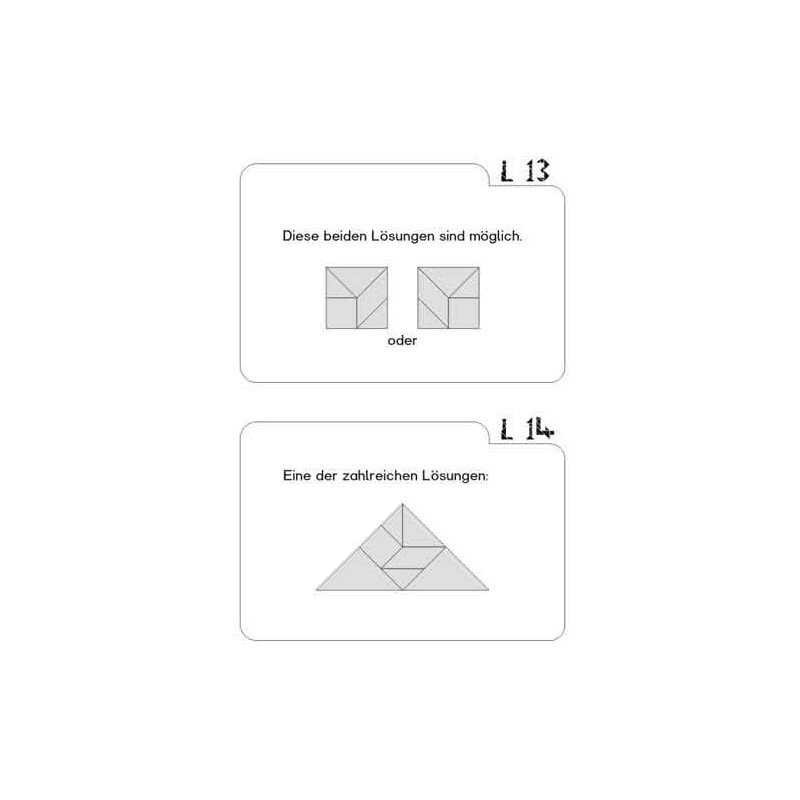 L 13

Diese beiden Lösungen sind möglich.

oder

L 14

Eine der zahlreichen Lösungen: